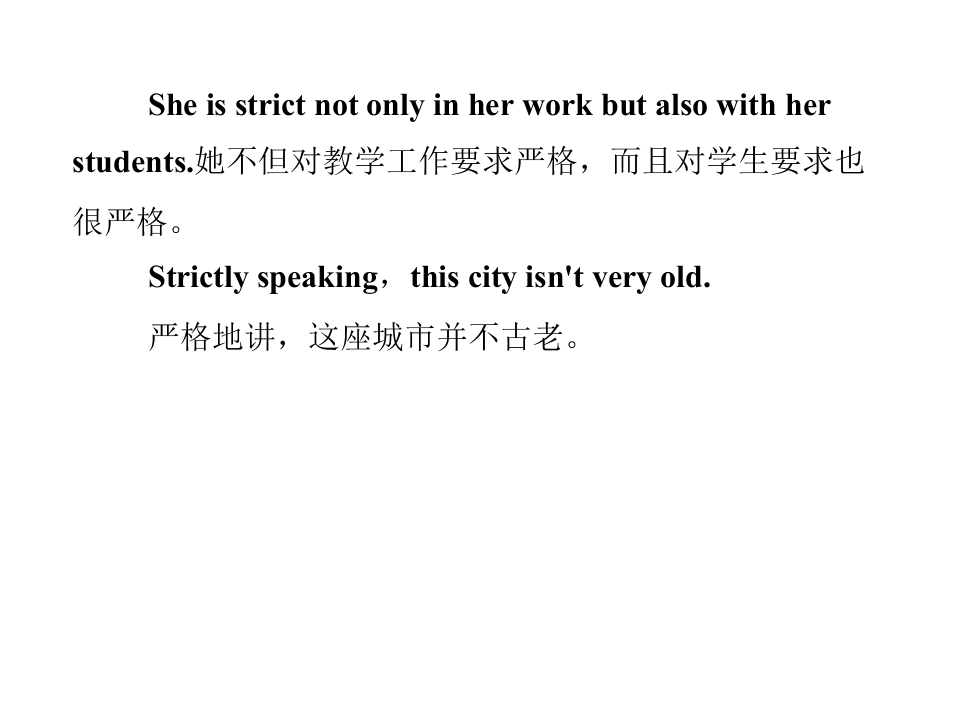 She is strict not only in her work but also with her students.她不但对教学工作要求严格，而且对学生要求也很严格。

Strictly speaking，this city isn't very old.

严格地讲，这座城市并不古老。